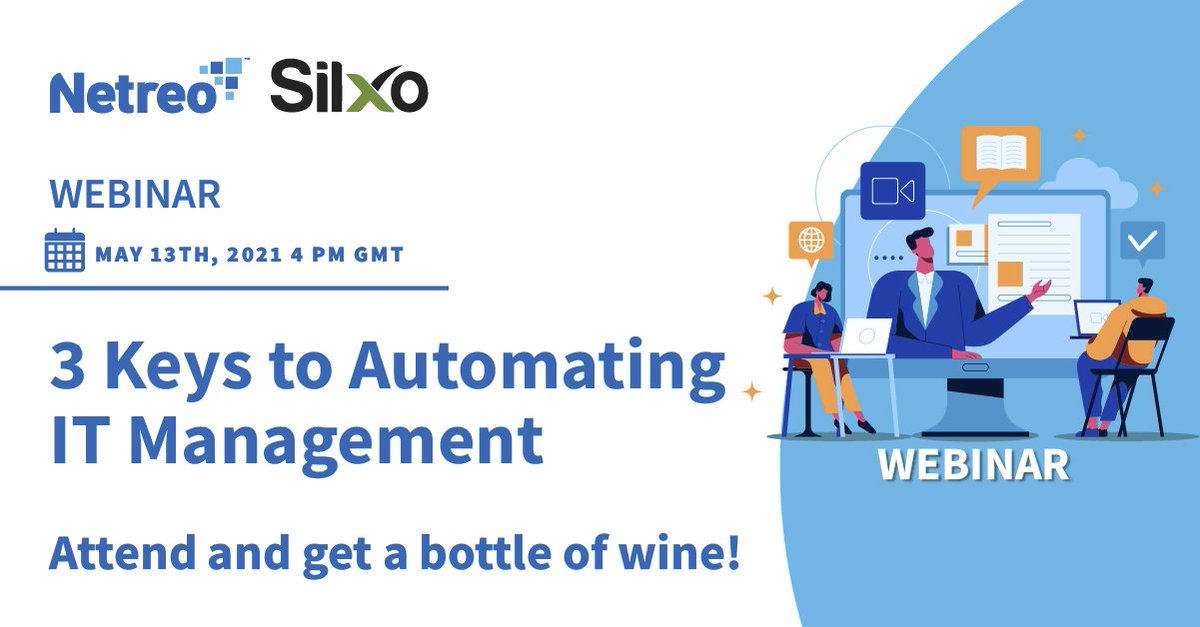 Netreo™ Silxo

WEBINAR

MAY 13TH, 2021 4 PM GMT

3 Keys to Automating IT Management

Attend and get a bottle of wine!

WEBINAR